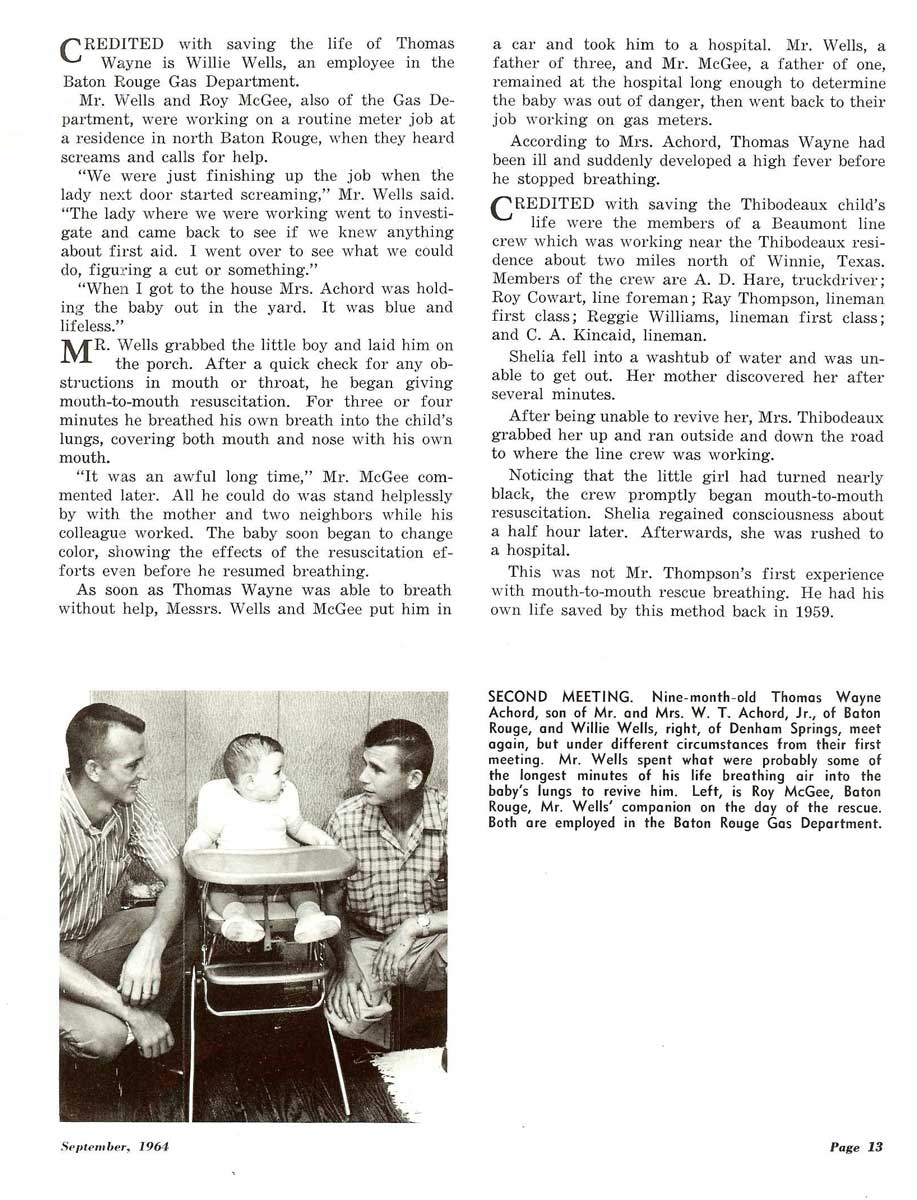 CREDITED with saving the life of Thomas Wayne is Willie Wells, an employee in the Baton Rouge Gas Department.

Mr. Wells and Roy McGee, also of the Gas Department, were working on a routine meter job at a residence in north Baton Rouge, when they heard screams and calls for help.

"We were just finishing up the job when the lady next door started screaming," Mr. Wells said. "The lady where we were working went to investigate and came back to see if we knew anything about first aid. I went over to see what we could do, figuring a cut or something."

"When I got to the house Mrs. Achord was holding the baby out in the yard. It was blue and lifeless."

MR. Wells grabbed the little boy and laid him on the porch. After a quick check for any obstructions in mouth or throat, he began giving mouth-to-mouth resuscitation. For three or four minutes he breathed his own breath into the child's lungs, covering both mouth and nose with his own mouth.

"It was an awful long time," Mr. McGee commented later. All he could do was stand helplessly by with the mother and two neighbors while his colleague worked. The baby soon began to change color, showing the effects of the resuscitation efforts even before he resumed breathing.

As soon as Thomas Wayne was able to breath without help, Messrs. Wells and McGee put him in a car and took him to a hospital. Mr. Wells, a father of three, and Mr. McGee, a father of one, remained at the hospital long enough to determine the baby was out of danger, then went back to their job working on gas meters.

According to Mrs. Achord, Thomas Wayne had been ill and suddenly developed a high fever before he stopped breathing.

CREDITED with saving the Thibodeaux child's life were the members of a Beaumont line crew which was working near the Thibodeaux residence about two miles north of Winnie, Texas. Members of the crew are A. D. Hare, truckdriver; Roy Cowart, line foreman; Ray Thompson, lineman first class; Reggie Williams, lineman first class; and C. A. Kincaid, lineman.

Shelia fell into a washtub of water and was unable to get out. Her mother discovered her after several minutes.

After being unable to revive her, Mrs. Thibodeaux grabbed her up and ran outside and down the road to where the line crew was working.

Noticing that the little girl had turned nearly black, the crew promptly began mouth-to-mouth resuscitation. Shelia regained consciousness about a half hour later. Afterwards, she was rushed to a hospital.

This was not Mr. Thompson's first experience with mouth-to-mouth rescue breathing. He had his own life saved by this method back in 1959.

SECOND MEETING. Nine-month-old Thomas Wayne Achord, son of Mr. and Mrs. W. T. Achord, Jr., of Baton Rouge, and Willie Wells, right, of Denham Springs, meet again, but under different circumstances from their first meeting. Mr. Wells spent what were probably some of the longest minutes of his life breathing air into the baby's lungs to revive him. Left, is Roy McGee, Baton Rouge, Mr. Wells' companion on the day of the rescue. Both are employed in the Baton Rouge Gas Department.

September, 1964

Page 13